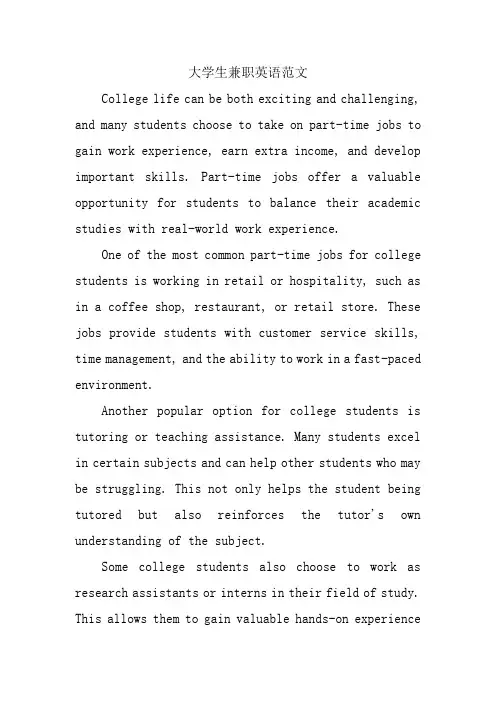 大学生兼职英语范文

College life can be both exciting and challenging, and many students choose to take on part-time jobs to gain work experience, earn extra income, and develop important skills. Part-time jobs offer a valuable opportunity for students to balance their academic studies with real-world work experience.

One of the most common part-time jobs for college students is working in retail or hospitality, such as in a coffee shop, restaurant, or retail store. These jobs provide students with customer service skills, time management, and the ability to work in a fast-paced environment.

Another popular option for college students is tutoring or teaching assistance. Many students excel in certain subjects and can help other students who may be struggling. This not only helps the student being tutored but also reinforces the tutor's own understanding of the subject.

Some college students also choose to work as research assistants or interns in their field of study. This allows them to gain valuable hands-on experience